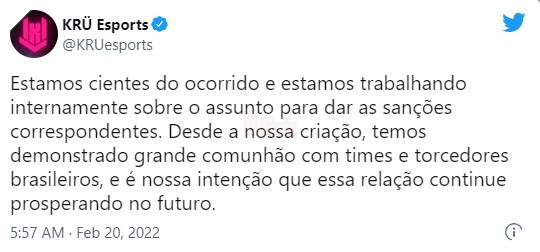 KRÜ Esports
@KRUesports

Estamos cientes do ocorrido e estamos trabalhando internamente sobre o assunto para dar as sanções correspondentes. Desde a nossa criação, temos demonstrado grande comunhão com times e torcedores brasileiros, e é nossa intenção que essa relação continue prosperando no futuro.

5:57 AM · Feb 20, 2022